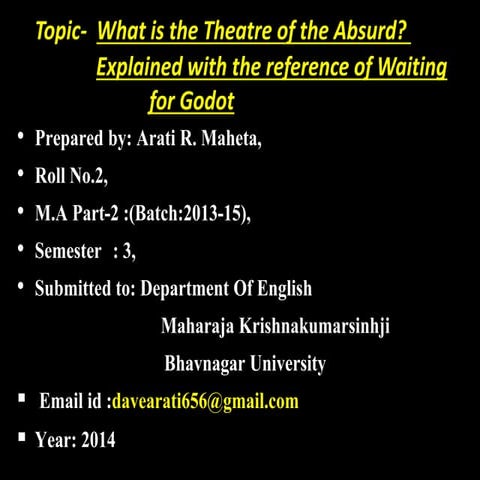 Topic- What is the Theatre of the Absurd? Explained with the reference of Waiting for Godot

• Prepared by: Arati R. Maheta,

• Roll No.2,

• M.A Part-2 :(Batch:2013-15),

• Semester : 3,

• Submitted to: Department Of English
Maharaja Krishnakumarsinhji
Bhavnagar University

▪ Email id :davearati656@gmail.com

▪ Year: 2014